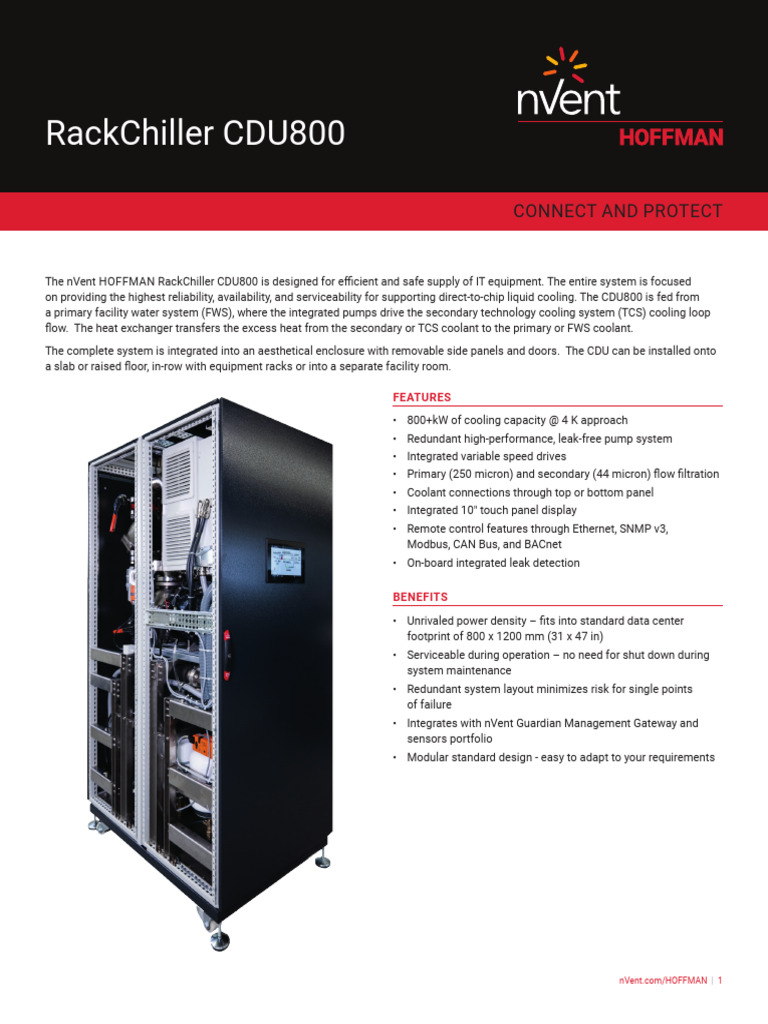 RackChiller CDU800

nVent
HOFFMAN

CONNECT AND PROTECT

The nVent HOFFMAN RackChiller CDU800 is designed for efficient and safe supply of IT equipment. The entire system is focused on providing the highest reliability, availability, and serviceability for supporting direct-to-chip liquid cooling. The CDU800 is fed from a primary facility water system (FWS), where the integrated pumps drive the secondary technology cooling system (TCS) cooling loop flow. The heat exchanger transfers the excess heat from the secondary or TCS coolant to the primary or FWS coolant.

The complete system is integrated into an aesthetical enclosure with removable side panels and doors. The CDU can be installed onto a slab or raised floor, in-row with equipment racks or into a separate facility room.

FEATURES

• 800+kW of cooling capacity @ 4 K approach
• Redundant high-performance, leak-free pump system
• Integrated variable speed drives
• Primary (250 micron) and secondary (44 micron) flow filtration
• Coolant connections through top or bottom panel
• Integrated 10" touch panel display
• Remote control features through Ethernet, SNMP v3, Modbus, CAN Bus, and BACnet
• On-board integrated leak detection

BENEFITS

• Unrivaled power density – fits into standard data center footprint of 800 x 1200 mm (31 x 47 in)
• Serviceable during operation – no need for shut down during system maintenance
• Redundant system layout minimizes risk for single points of failure
• Integrates with nVent Guardian Management Gateway and sensors portfolio
• Modular standard design - easy to adapt to your requirements

nVent.com/HOFFMAN | 1